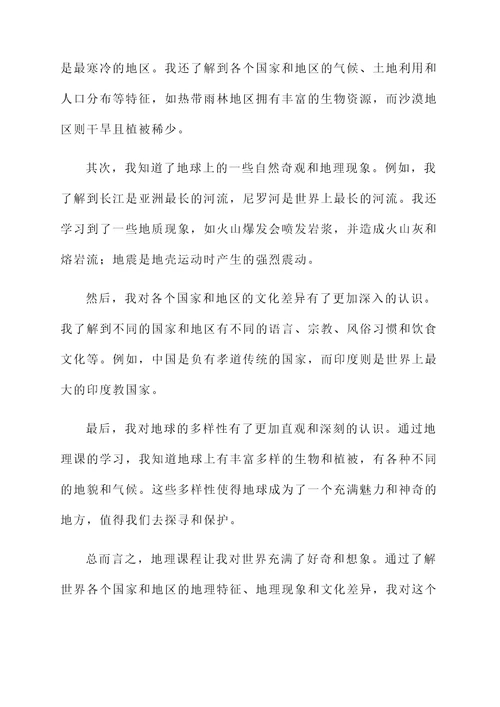 是最寒冷的地区。我还了解到各个国家和地区的气候、土地利用和人口分布等特征，如热带雨林地区拥有丰富的生物资源，而沙漠地区则干旱且植被稀少。

其次，我知道了地球上的一些自然奇观和地理现象。例如，我了解到长江是亚洲最长的河流，尼罗河是世界上最长的河流。我还学习到了一些地质现象，如火山爆发会喷发岩浆，并造成火山灰和熔岩流；地震是地壳运动时产生的强烈震动。

然后，我对各个国家和地区的文化差异有了更加深入的认识。我了解到不同的国家和地区有不同的语言、宗教、风俗习惯和饮食文化等。例如，中国是负有孝道传统的国家，而印度则是世界上最大的印度教国家。

最后，我对地球的多样性有了更加直观和深刻的认识。通过地理课的学习，我知道地球上有丰富多样的生物和植被，有各种不同的地貌和气候。这些多样性使得地球成为了一个充满魅力和神奇的地方，值得我们去探寻和保护。

总而言之，地理课程让我对世界充满了好奇和想象。通过了解世界各个国家和地区的地理特征、地理现象和文化差异，我对这个